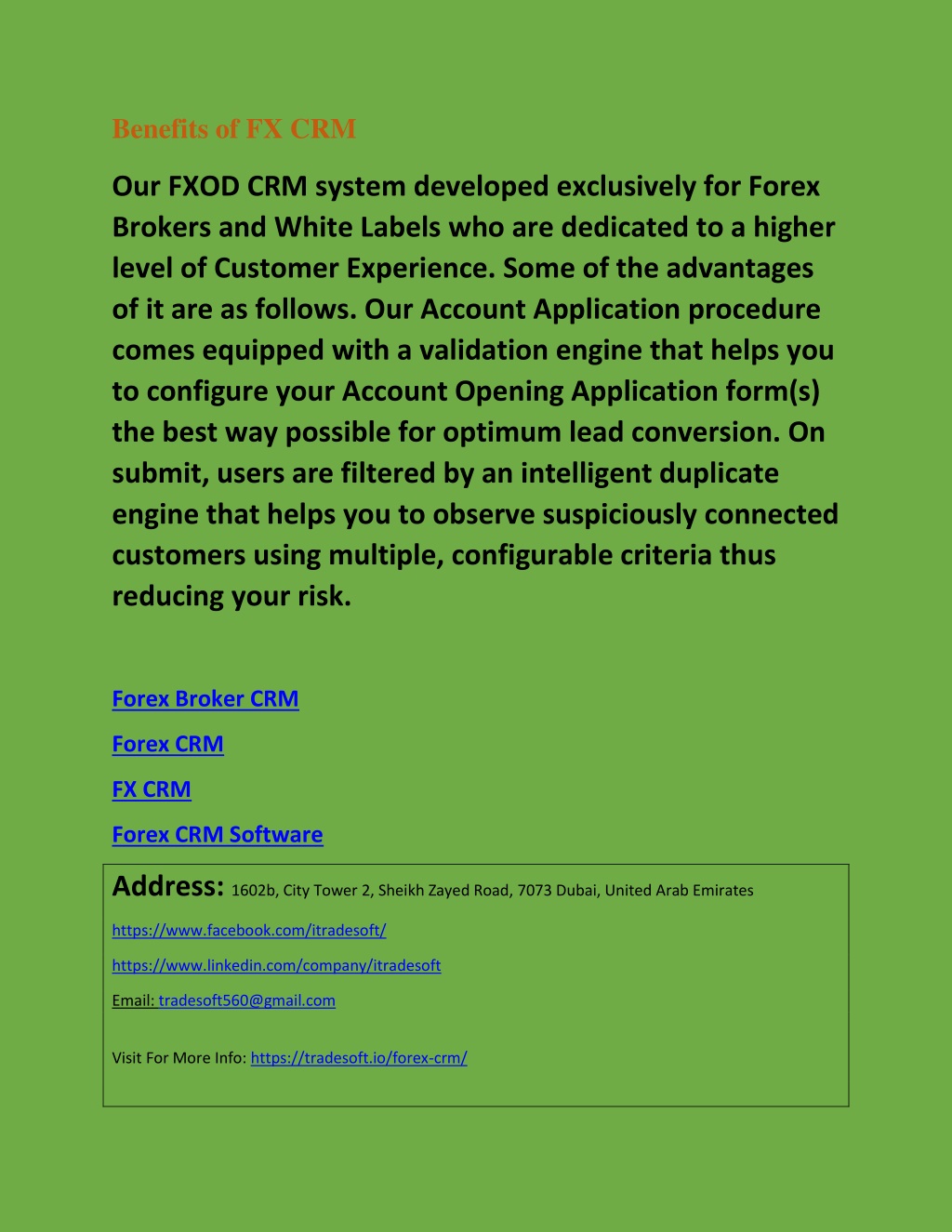 Benefits of FX CRM

Our FXOD CRM system developed exclusively for Forex Brokers and White Labels who are dedicated to a higher level of Customer Experience. Some of the advantages of it are as follows. Our Account Application procedure comes equipped with a validation engine that helps you to configure your Account Opening Application form(s) the best way possible for optimum lead conversion. On submit, users are filtered by an intelligent duplicate engine that helps you to observe suspiciously connected customers using multiple, configurable criteria thus reducing your risk.

Forex Broker CRM

Forex CRM

FX CRM

Forex CRM Software

Address: 1602b, City Tower 2, Sheikh Zayed Road, 7073 Dubai, United Arab Emirates

https://www.facebook.com/itradesoft/

https://www.linkedin.com/company/itradesoft

Email: tradesoft560@gmail.com

Visit For More Info: https://tradesoft.io/forex-crm/